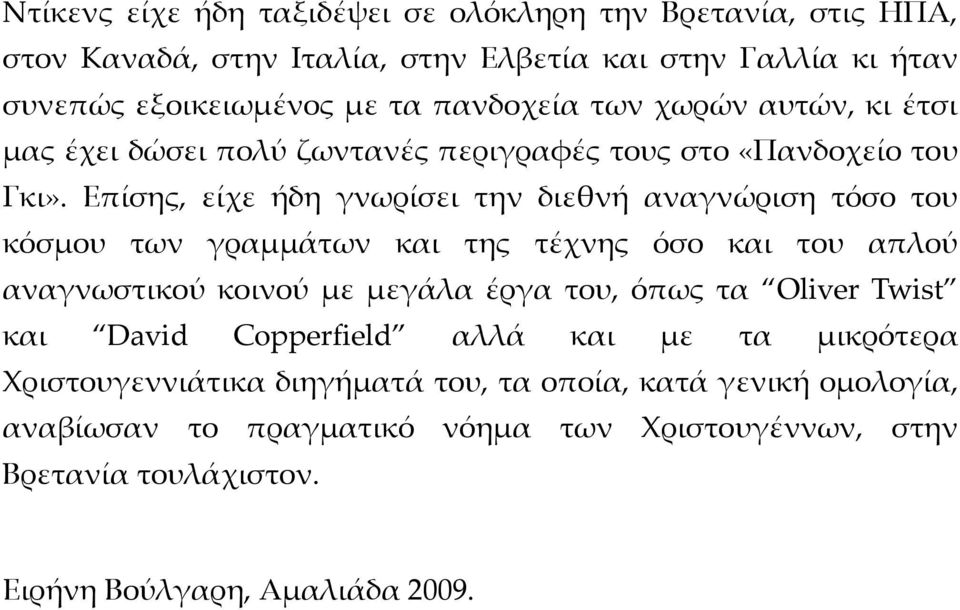 Ντίκενς είχε ήδη ταξιδέψει σε ολόκληρη την Βρετανία, στις ΗΠΑ, στον Καναδά, στην Ιταλία, στην Ελβετία και στην Γαλλία κι ήταν συνεπώς εξοικειωμένος με τα πανδοχεία των χωρών αυτών, κι έτσι μας έχει δώσει πολύ ζωντανές περιγραφές τους στο «Πανδοχείο του Γκι». Επίσης, είχε ήδη γνωρίσει την διεθνή αναγνώριση τόσο του κόσμου των γραμμάτων και της τέχνης όσο και του απλού αναγνωστικού κοινού με μεγάλα έργα του, όπως τα “Oliver Twist” και “David Copperfield” αλλά και με τα μικρότερα Χριστουγεννιάτικα διηγήματά του, τα οποία, κατά γενική ομολογία, αναβίωσαν το πραγματικό νόημα των Χριστουγέννων, στην Βρετανία τουλάχιστον.

Ειρήνη Βούλγαρη, Αμαλιάδα 2009.